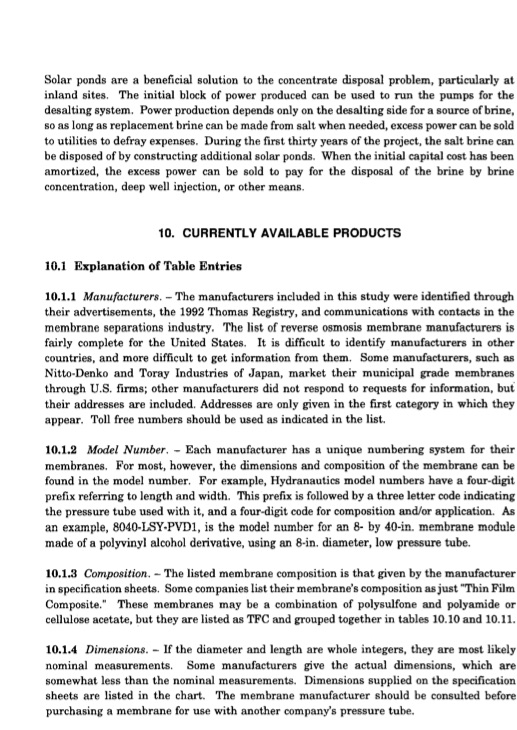 Solar ponds are a beneficial solution to the concentrate disposal problem, particularly at inland sites. The initial block of power produced can be used to run the pumps for the desalting system. Power production depends only on the desalting side for a source of brine, so as long as replacement brine can be made from salt when needed, excess power can be sold to utilities to defray expenses. During the first thirty years of the project, the salt brine can be disposed of by constructing additional solar ponds. When the initial capital cost has been amortized, the excess power can be sold to pay for the disposal of the brine by brine concentration, deep well injection, or other means.

10. CURRENTLY AVAILABLE PRODUCTS

10.1 Explanation of Table Entries

10.1.1 Manufacturers. – The manufacturers included in this study were identified through their advertisements, the 1992 Thomas Registry, and communications with contacts in the membrane separations industry. The list of reverse osmosis membrane manufacturers is fairly complete for the United States. It is difficult to identify manufacturers in other countries, and more difficult to get information from them. Some manufacturers, such as Nitto-Denko and Toray Industries of Japan, market their municipal grade membranes through U.S. firms; other manufacturers did not respond to requests for information, but their addresses are included. Addresses are only given in the first category in which they appear. Toll free numbers should be used as indicated in the list.

10.1.2 Model Number. – Each manufacturer has a unique numbering system for their membranes. For most, however, the dimensions and composition of the membrane can be found in the model number. For example, Hydranautics model numbers have a four-digit prefix referring to length and width. This prefix is followed by a three letter code indicating the pressure tube used with it, and a four-digit code for composition and/or application. As an example, 8040-LSY-PVD1, is the model number for an 8- by 40-in. membrane module made of a polyvinyl alcohol derivative, using an 8-in. diameter, low pressure tube.

10.1.3 Composition. – The listed membrane composition is that given by the manufacturer in specification sheets. Some companies list their membrane's composition as just "Thin Film Composite." These membranes may be a combination of polysulfone and polyamide or cellulose acetate, but they are listed as TFC and grouped together in tables 10.10 and 10.11.

10.1.4 Dimensions. – If the diameter and length are whole integers, they are most likely nominal measurements. Some manufacturers give the actual dimensions, which are somewhat less than the nominal measurements. Dimensions supplied on the specification sheets are listed in the chart. The membrane manufacturer should be consulted before purchasing a membrane for use with another company's pressure tube.